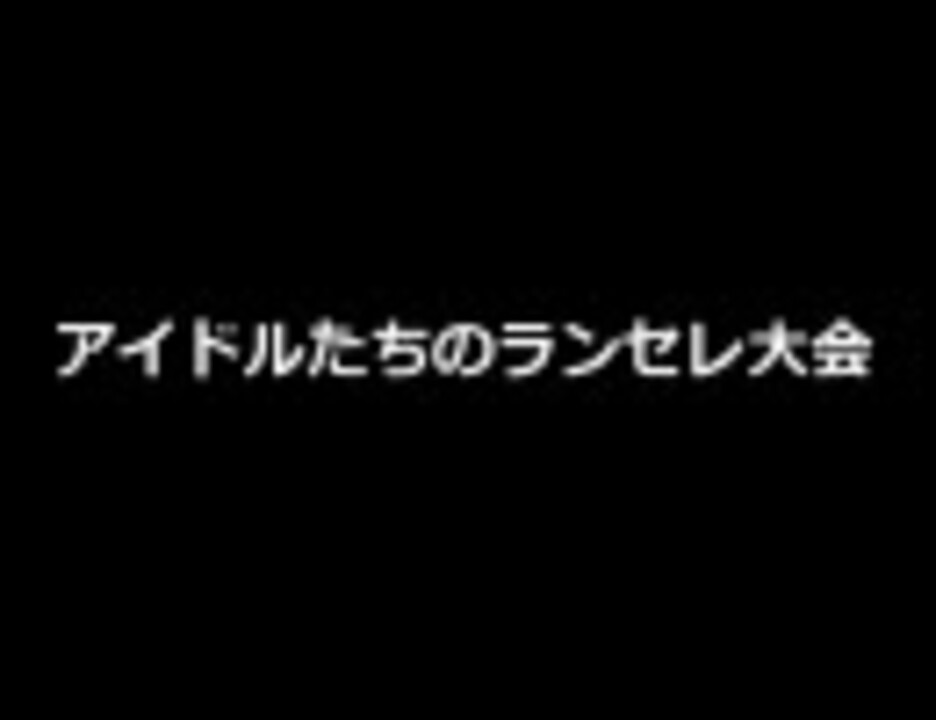 アイドルたちのランセレ大会